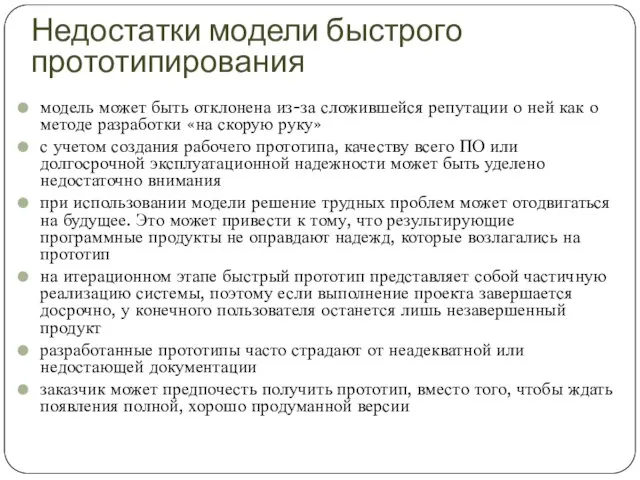 Недостатки модели быстрого прототипирования

модель может быть отклонена из-за сложившейся репутации о ней как о методе разработки «на скорую руку»

с учетом создания рабочего прототипа, качеству всего ПО или долгосрочной эксплуатационной надежности может быть уделено недостаточно внимания

при использовании модели решение трудных проблем может отодвигаться на будущее. Это может привести к тому, что результирующие программные продукты не оправдают надежд, которые возлагались на прототип

на итерационном этапе быстрый прототип представляет собой частичную реализацию системы, поэтому если выполнение проекта завершается досрочно, у конечного пользователя останется лишь незавершенный продукт

разработанные прототипы часто страдают от неадекватной или недостающей документации

заказчик может предпочесть получить прототип, вместо того, чтобы ждать появления полной, хорошо продуманной версии